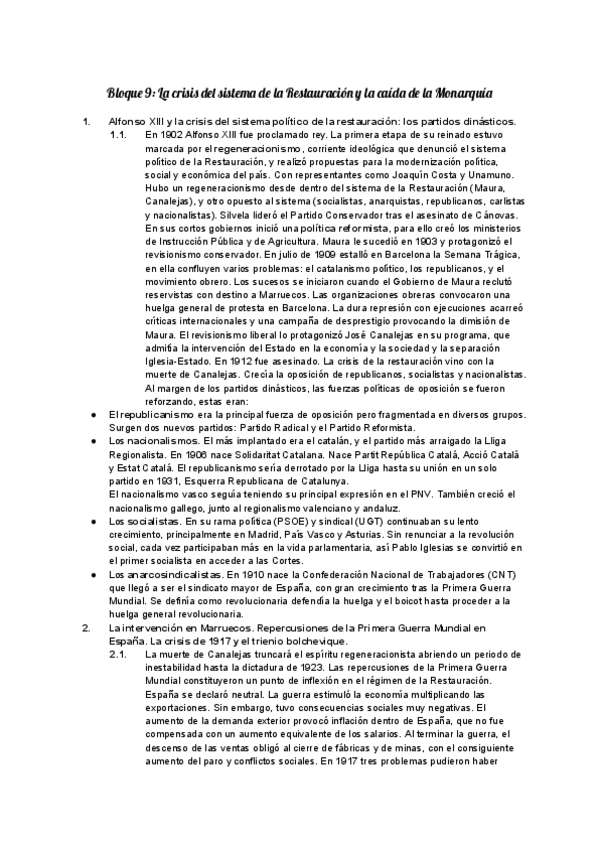 Bloque 9: La crisis del sistema de la Restauración y la caída de la Monarquía

1. Alfonso XIII y la crisis del sistema político de la restauración: los partidos dinásticos.

1.1. En 1902 Alfonso XIII fue proclamado rey. La primera etapa de su reinado estuvo marcada por el regeneracionismo, corriente ideológica que denunció el sistema político de la Restauración, y realizó propuestas para la modernización política, social y económica del país. Con representantes como Joaquín Costa y Unamuno. Hubo un regeneracionismo desde dentro del sistema de la Restauración (Maura, Canalejas), y otro opuesto al sistema (socialistas, anarquistas, republicanos, carlistas y nacionalistas). Silvela lideró el Partido Conservador tras el asesinato de Cánovas. En sus cortos gobiernos inició una política reformista, para ello creó los ministerios de Instrucción Pública y de Agricultura. Maura le sucedió en 1903 y protagonizó el revisionismo conservador. En julio de 1909 estalló en Barcelona la Semana Trágica, en ella confluyen varios problemas: el catalanismo político, los republicanos, y el movimiento obrero. Los sucesos se iniciaron cuando el Gobierno de Maura reclutó reservistas con destino a Marruecos. Las organizaciones obreras convocaron una huelga general de protesta en Barcelona. La dura represión con ejecuciones acarreó críticas internacionales y una campaña de desprestigio provocando la dimisión de Maura. El revisionismo liberal lo protagonizó José Canalejas en su programa, que admitía la intervención del Estado en la economía y la sociedad y la separación Iglesia-Estado. En 1912 fue asesinado. La crisis de la restauración vino con la muerte de Canalejas. Crecía la oposición de republicanos, socialistas y nacionalistas. Al margen de los partidos dinásticos, las fuerzas políticas de oposición se fueron reforzando, estas eran:

● El republicanismo era la principal fuerza de oposición pero fragmentada en diversos grupos. Surgen dos nuevos partidos: Partido Radical y el Partido Reformista.

● Los nacionalismos. El más implantado era el catalán, y el partido más arraigado la Lliga Regionalista. En 1906 nace Solidaritat Catalana. Nace Partit República Catalá, Acció Catalá y Estat Catalá. El republicanismo sería derrotado por la Lliga hasta su unión en un solo partido en 1931, Esquerra Republicana de Catalunya.
El nacionalismo vasco seguía teniendo su principal expresión en el PNV. También creció el nacionalismo gallego, junto al regionalismo valenciano y andaluz.

● Los socialistas. En su rama política (PSOE) y sindical (UGT) continuaban su lento crecimiento, principalmente en Madrid, País Vasco y Asturias. Sin renunciar a la revolución social, cada vez participaban más en la vida parlamentaria, así Pablo Iglesias se convirtió en el primer socialista en acceder a las Cortes.

● Los anarcosindicalistas. En 1910 nace la Confederación Nacional de Trabajadores (CNT) que llegó a ser el sindicato mayor de España, con gran crecimiento tras la Primera Guerra Mundial. Se definía como revolucionaria defendía la huelga y el boicot hasta proceder a la huelga general revolucionaria.

2. La intervención en Marruecos. Repercusiones de la Primera Guerra Mundial en España. La crisis de 1917 y el trienio bolchevique.

2.1. La muerte de Canalejas truncará el espíritu regeneracionista abriendo un periodo de inestabilidad hasta la dictadura de 1923. Las repercusiones de la Primera Guerra Mundial constituyeron un punto de inflexión en el régimen de la Restauración. España se declaró neutral. La guerra estimuló la economía multiplicando las exportaciones. Sin embargo, tuvo consecuencias sociales muy negativas. El aumento de la demanda exterior provocó inflación dentro de España, que no fue compensada con un aumento equivalente de los salarios. Al terminar la guerra, el descenso de las ventas obligó al cierre de fábricas y de minas, con el consiguiente aumento del paro y conflictos sociales. En 1917 tres problemas pudieron haber